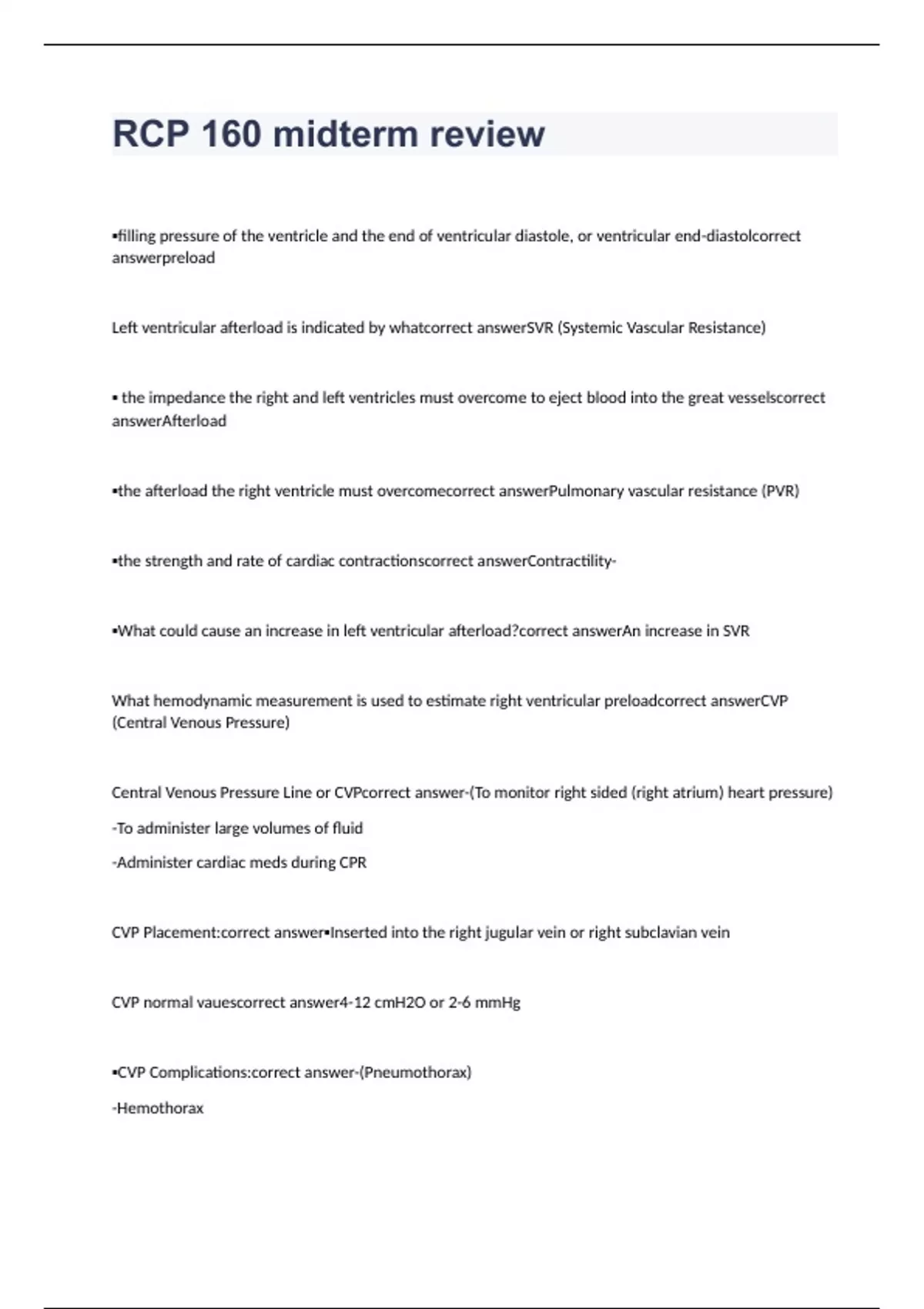 RCP 160 midterm review

▪filling pressure of the ventricle and the end of ventricular diastole, or ventricular end-diastolcorrect answerpreload

Left ventricular afterload is indicated by whatcorrect answerSVR (Systemic Vascular Resistance)

▪ the impedance the right and left ventricles must overcome to eject blood into the great vesselscorrect answerAfterload

▪the afterload the right ventricle must overcomecorrect answerPulmonary vascular resistance (PVR)

▪the strength and rate of cardiac contractionscorrect answerContractility-

▪What could cause an increase in left ventricular afterload?correct answerAn increase in SVR

What hemodynamic measurement is used to estimate right ventricular preloadcorrect answerCVP (Central Venous Pressure)

Central Venous Pressure Line or CVPcorrect answer-(To monitor right sided (right atrium) heart pressure)

-To administer large volumes of fluid

-Administer cardiac meds during CPR

CVP Placement:correct answer▪Inserted into the right jugular vein or right subclavian vein

CVP normal vauescorrect answer4-12 cmH2O or 2-6 mmHg

▪CVP Complications:correct answer-(Pneumothorax)

-Hemothorax